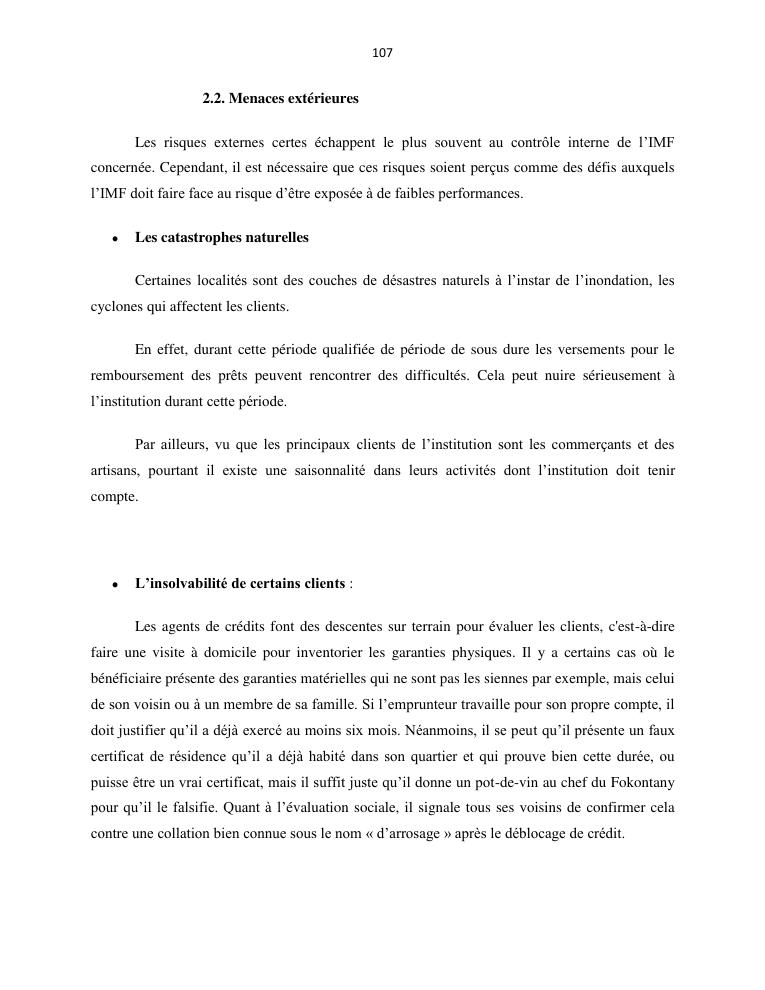 107

2.2. Menaces extérieures

Les risques externes certes échappent le plus souvent au contrôle interne de l'IMF concernée. Cependant, il est nécessaire que ces risques soient perçus comme des défis auxquels l'IMF doit faire face au risque d'être exposée à de faibles performances.

• Les catastrophes naturelles

Certaines localités sont des couches de désastres naturels à l'instar de l'inondation, les cyclones qui affectent les clients.

En effet, durant cette période qualifiée de période de sous dure les versements pour le remboursement des prêts peuvent rencontrer des difficultés. Cela peut nuire sérieusement à l'institution durant cette période.

Par ailleurs, vu que les principaux clients de l'institution sont les commerçants et des artisans, pourtant il existe une saisonnalité dans leurs activités dont l'institution doit tenir compte.

• L'insolvabilité de certains clients :

Les agents de crédits font des descentes sur terrain pour évaluer les clients, c'est-à-dire faire une visite à domicile pour inventorier les garanties physiques. Il y a certains cas où le bénéficiaire présente des garanties matérielles qui ne sont pas les siennes par exemple, mais celui de son voisin ou à un membre de sa famille. Si l'emprunteur travaille pour son propre compte, il doit justifier qu'il a déjà exercé au moins six mois. Néanmoins, il se peut qu'il présente un faux certificat de résidence qu'il a déjà habité dans son quartier et qui prouve bien cette durée, ou puisse être un vrai certificat, mais il suffit juste qu'il donne un pot-de-vin au chef du Fokontany pour qu'il le falsifie. Quant à l'évaluation sociale, il signale tous ses voisins de confirmer cela contre une collation bien connue sous le nom « d'arrosage » après le déblocage de crédit.